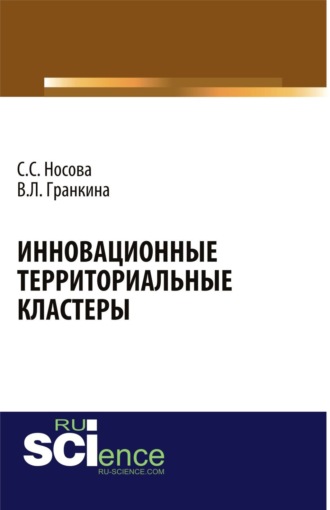 С.С. Носова
В.Л. Гранкина

ИННОВАЦИОННЫЕ ТЕРРИТОРИАЛЬНЫЕ КЛАСТЕРЫ

RU SCIence
RU-SCIENCE.COM